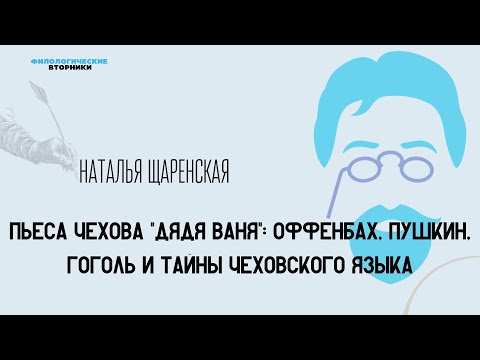 ФИЛОЛОГИЧЕСКИЕ ВТОРНИКИ

НАТАЛЬЯ ЩАРЕНСКАЯ

ПЬЕСА ЧЕХОВА "ДЯДЯ ВАНЯ": ОФФЕНБАХ, ПУШКИН, ГОГОЛЬ И ТАЙНЫ ЧЕХОВСКОГО ЯЗЫКА